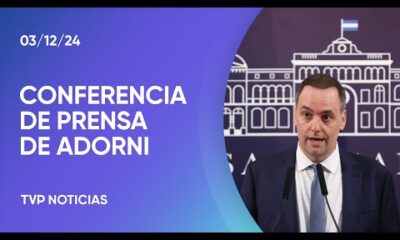 03/12/24

CONFERENCIA DE PRENSA DE ADORNI

TVP NOTICIAS